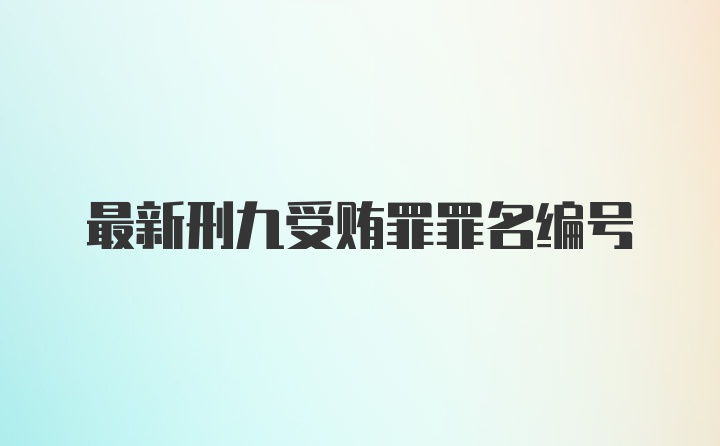 最新刑九受贿罪罪名编号